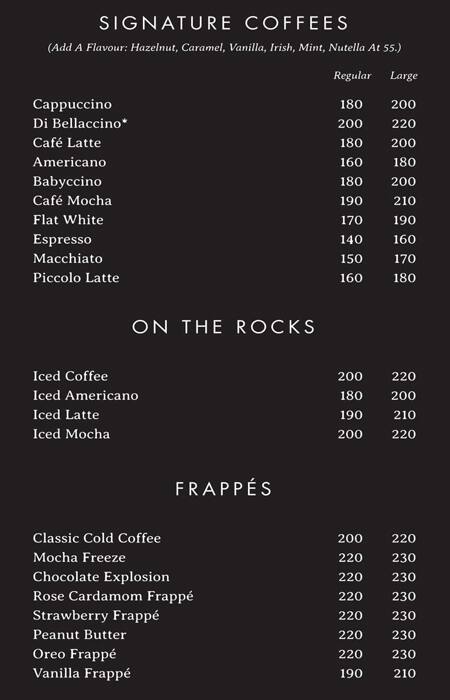 SIGNATURE COFFEES

(Add A Flavour: Hazelnut, Caramel, Vanilla, Irish, Mint, Nutella At 55.)

| | Regular | Large |
|---|---|---|
| Cappuccino | 180 | 200 |
| Di Bellaccino* | 200 | 220 |
| Café Latte | 180 | 200 |
| Americano | 160 | 180 |
| Babyccino | 180 | 200 |
| Café Mocha | 190 | 210 |
| Flat White | 170 | 190 |
| Espresso | 140 | 160 |
| Macchiato | 150 | 170 |
| Piccolo Latte | 160 | 180 |

ON THE ROCKS

| | | |
|---|---|---|
| Iced Coffee | 200 | 220 |
| Iced Americano | 180 | 200 |
| Iced Latte | 190 | 210 |
| Iced Mocha | 200 | 220 |

FRAPPÉS

| | | |
|---|---|---|
| Classic Cold Coffee | 200 | 220 |
| Mocha Freeze | 220 | 230 |
| Chocolate Explosion | 220 | 230 |
| Rose Cardamom Frappé | 220 | 230 |
| Strawberry Frappé | 220 | 230 |
| Peanut Butter | 220 | 230 |
| Oreo Frappé | 220 | 230 |
| Vanilla Frappé | 190 | 210 |